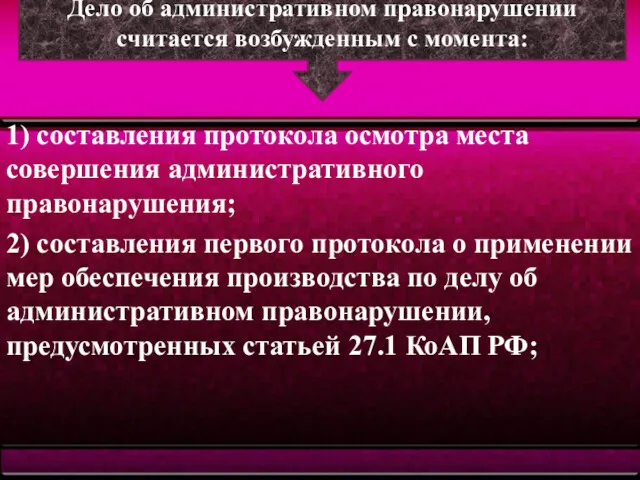 Дело об административном правонарушении считается возбужденным с момента:

1) составления протокола осмотра места совершения административного правонарушения;

2) составления первого протокола о применении мер обеспечения производства по делу об административном правонарушении, предусмотренных статьей 27.1 КоАП РФ;